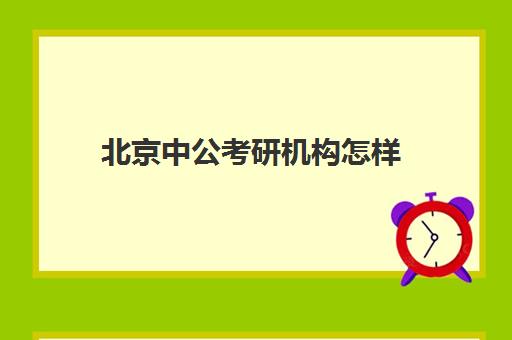 北京中公考研机构怎样